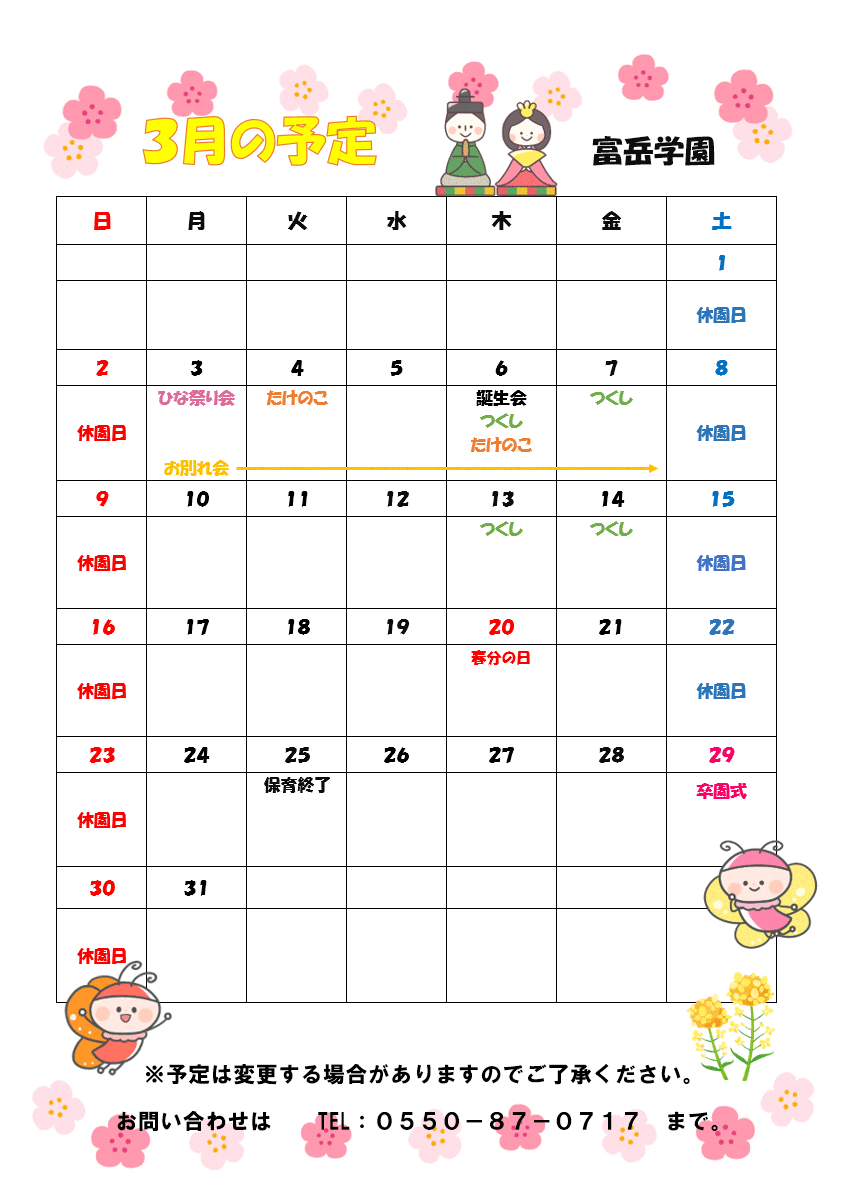 3月の予定

富岳学園

| 日 | 月 | 火 | 水 | 木 | 金 | 土 |
|---|---|---|---|---|---|---|
| | | | | | | 1 |
| | | | | | | 休園日 |
| 2 | 3 | 4 | 5 | 6 | 7 | 8 |
| 休園日 | ひな祭り会 お別れ会 | たけのこ | | 誕生会 つくし たけのこ | つくし | 休園日 |
| 9 | 10 | 11 | 12 | 13 | 14 | 15 |
| 休園日 | | | | つくし | つくし | 休園日 |
| 16 | 17 | 18 | 19 | 20 | 21 | 22 |
| 休園日 | | | | 春分の日 | | 休園日 |
| 23 | 24 | 25 | 26 | 27 | 28 | 29 |
| 休園日 | | 保育終了 | | | | 卒園式 |
| 30 | 31 | | | | | |
| 休園日 | | | | | | |

※予定は変更する場合がありますのでご了承ください。

お問い合わせは　TEL：０５５０－８７－０７１７　まで。